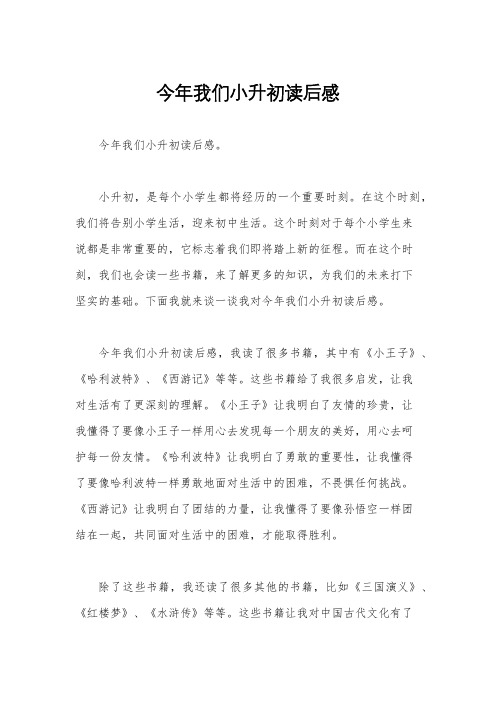 今年我们小升初读后感

今年我们小升初读后感。

小升初，是每个小学生都将经历的一个重要时刻。在这个时刻，我们将告别小学生活，迎来初中生活。这个时刻对于每个小学生来说都是非常重要的，它标志着我们即将踏上新的征程。而在这个时刻，我们也会读一些书籍，来了解更多的知识，为我们的未来打下坚实的基础。下面我就来谈一谈我对今年我们小升初读后感。

今年我们小升初读后感，我读了很多书籍，其中有《小王子》、《哈利波特》、《西游记》等等。这些书籍给了我很多启发，让我对生活有了更深刻的理解。《小王子》让我明白了友情的珍贵，让我懂得了要像小王子一样用心去发现每一个朋友的美好，用心去呵护每一份友情。《哈利波特》让我明白了勇敢的重要性，让我懂得了要像哈利波特一样勇敢地面对生活中的困难，不畏惧任何挑战。《西游记》让我明白了团结的力量，让我懂得了要像孙悟空一样团结在一起，共同面对生活中的困难，才能取得胜利。

除了这些书籍，我还读了很多其他的书籍，比如《三国演义》、《红楼梦》、《水浒传》等等。这些书籍让我对中国古代文化有了